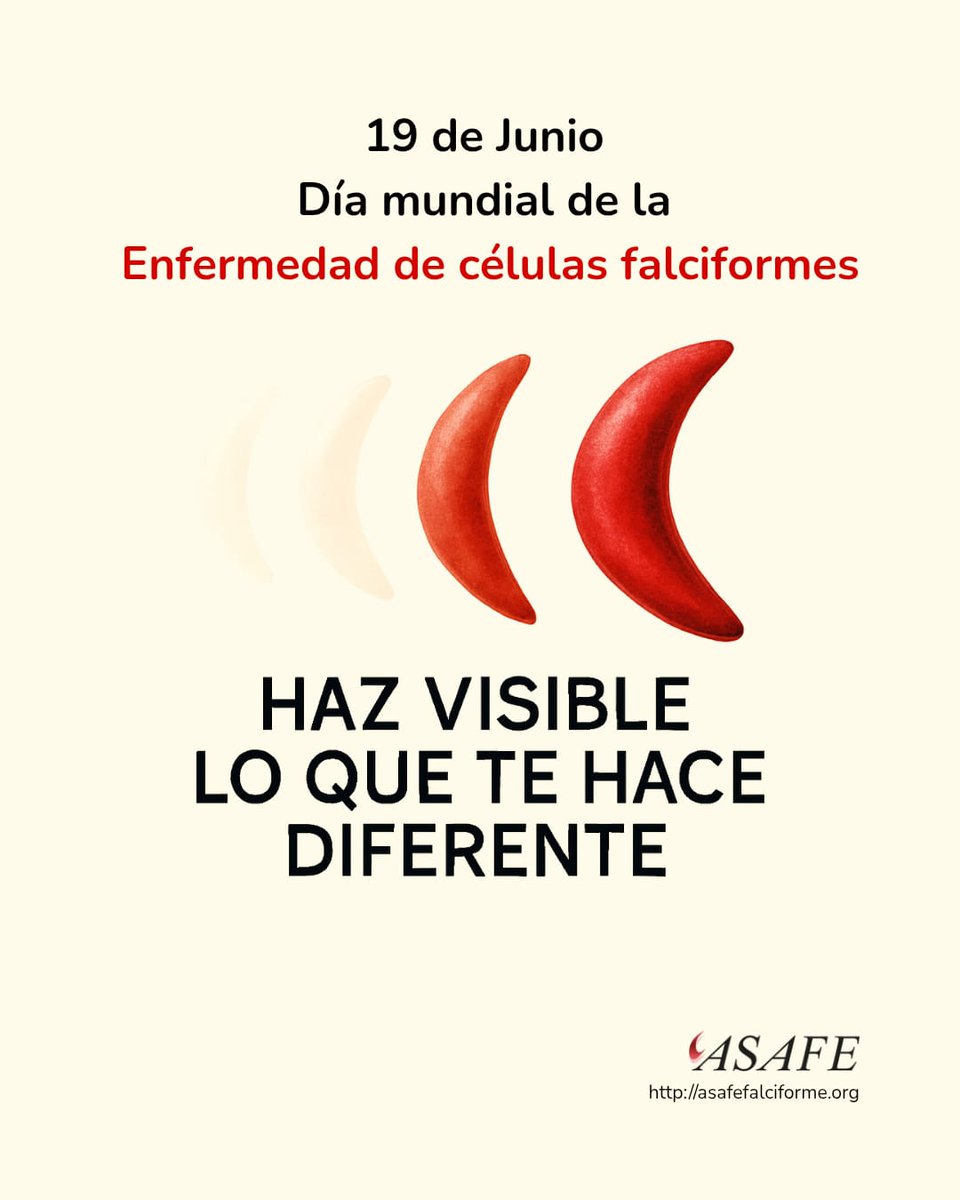 19 de Junio
Día mundial de la
Enfermedad de células falciformes

HAZ VISIBLE
LO QUE TE HACE
DIFERENTE

ASAFE
http://asafefalciforme.org